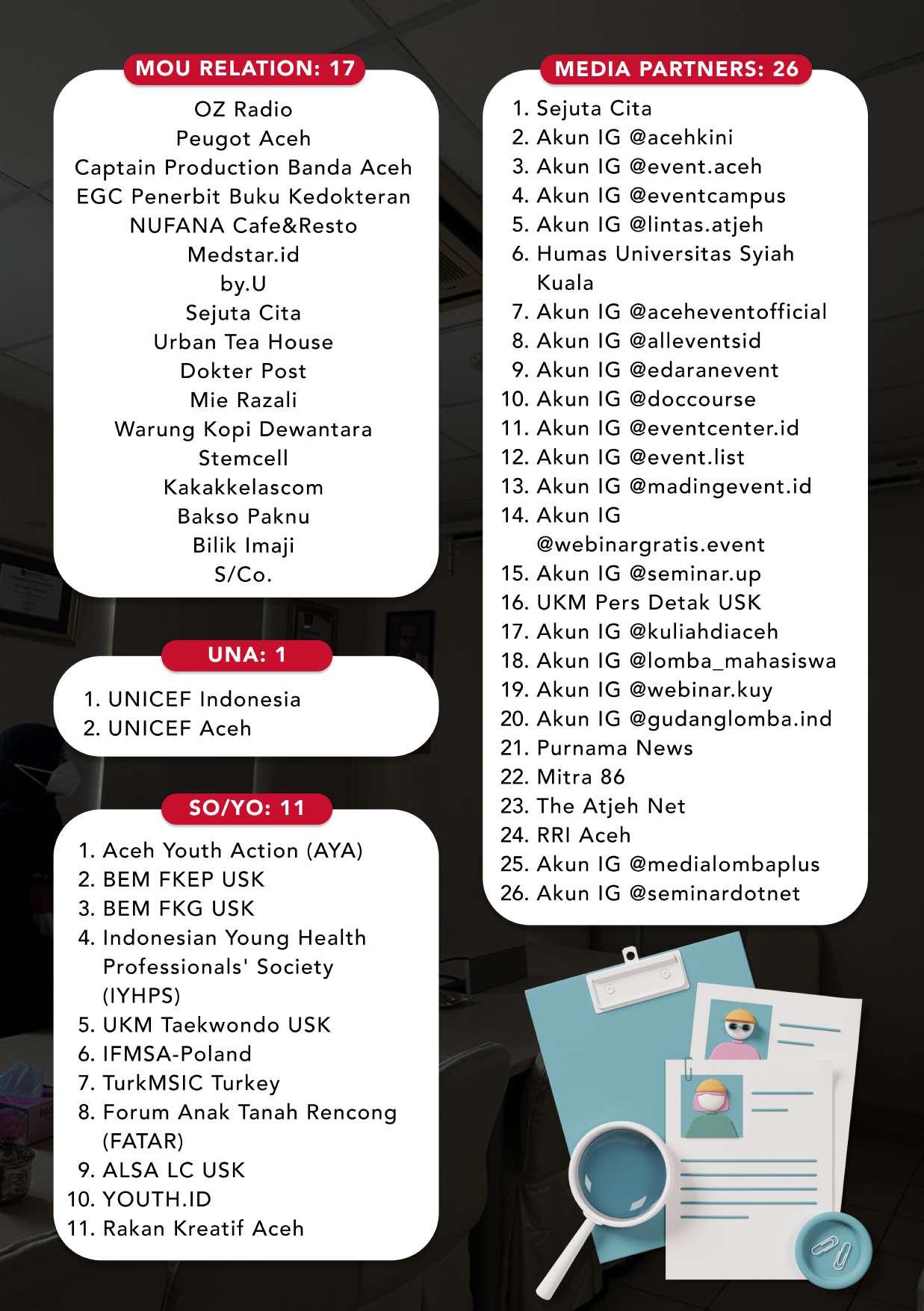 MOU RELATION: 17

OZ Radio
Peugot Aceh
Captain Production Banda Aceh
EGC Penerbit Buku Kedokteran
NUFANA Cafe&Resto
Medstar.id
by.U
Sejuta Cita
Urban Tea House
Dokter Post
Mie Razali
Warung Kopi Dewantara
Stemcell
Kakakkelascom
Bakso Paknu
Bilik Imaji
S/Co.

UNA: 1

1. UNICEF Indonesia
2. UNICEF Aceh

SO/YO: 11

1. Aceh Youth Action (AYA)
2. BEM FKEP USK
3. BEM FKG USK
4. Indonesian Young Health Professionals' Society (IYHPS)
5. UKM Taekwondo USK
6. IFMSA-Poland
7. TurkMSIC Turkey
8. Forum Anak Tanah Rencong (FATAR)
9. ALSA LC USK
10. YOUTH.ID
11. Rakan Kreatif Aceh

MEDIA PARTNERS: 26

1. Sejuta Cita
2. Akun IG @acehkini
3. Akun IG @event.aceh
4. Akun IG @eventcampus
5. Akun IG @lintas.atjeh
6. Humas Universitas Syiah Kuala
7. Akun IG @aceheventofficial
8. Akun IG @alleventsid
9. Akun IG @edaranevent
10. Akun IG @doccourse
11. Akun IG @eventcenter.id
12. Akun IG @event.list
13. Akun IG @madingevent.id
14. Akun IG @webinargratis.event
15. Akun IG @seminar.up
16. UKM Pers Detak USK
17. Akun IG @kuliahdiaceh
18. Akun IG @lomba_mahasiswa
19. Akun IG @webinar.kuy
20. Akun IG @gudanglomba.ind
21. Purnama News
22. Mitra 86
23. The Atjeh Net
24. RRI Aceh
25. Akun IG @medialombaplus
26. Akun IG @seminardotnet